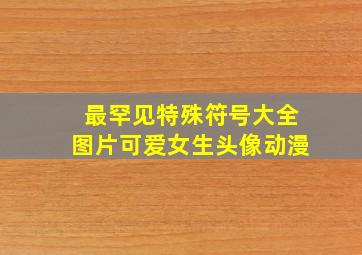 最罕见特殊符号大全
图片可爱女生头像动漫